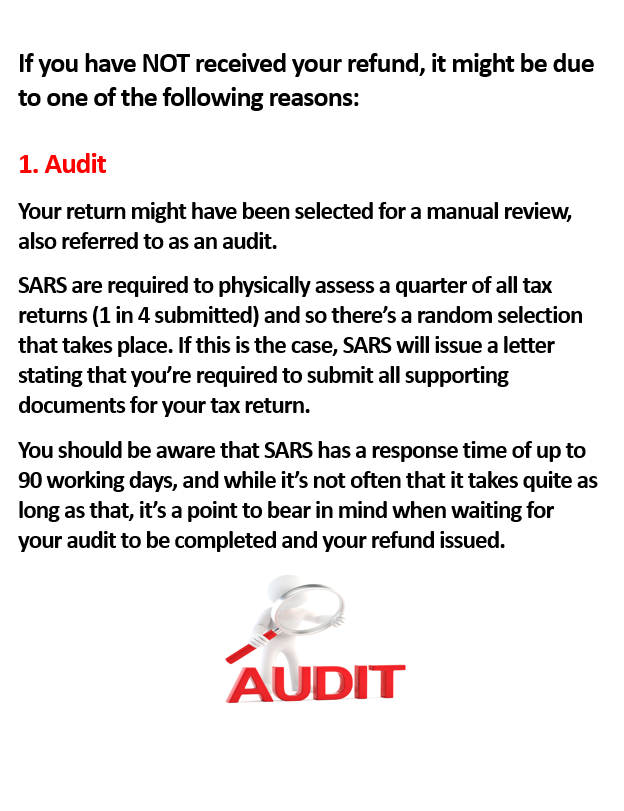 If you have NOT received your refund, it might be due to one of the following reasons:

1. Audit

Your return might have been selected for a manual review, also referred to as an audit.

SARS are required to physically assess a quarter of all tax returns (1 in 4 submitted) and so there's a random selection that takes place. If this is the case, SARS will issue a letter stating that you're required to submit all supporting documents for your tax return.

You should be aware that SARS has a response time of up to 90 working days, and while it's not often that it takes quite as long as that, it's a point to bear in mind when waiting for your audit to be completed and your refund issued.

AUDIT